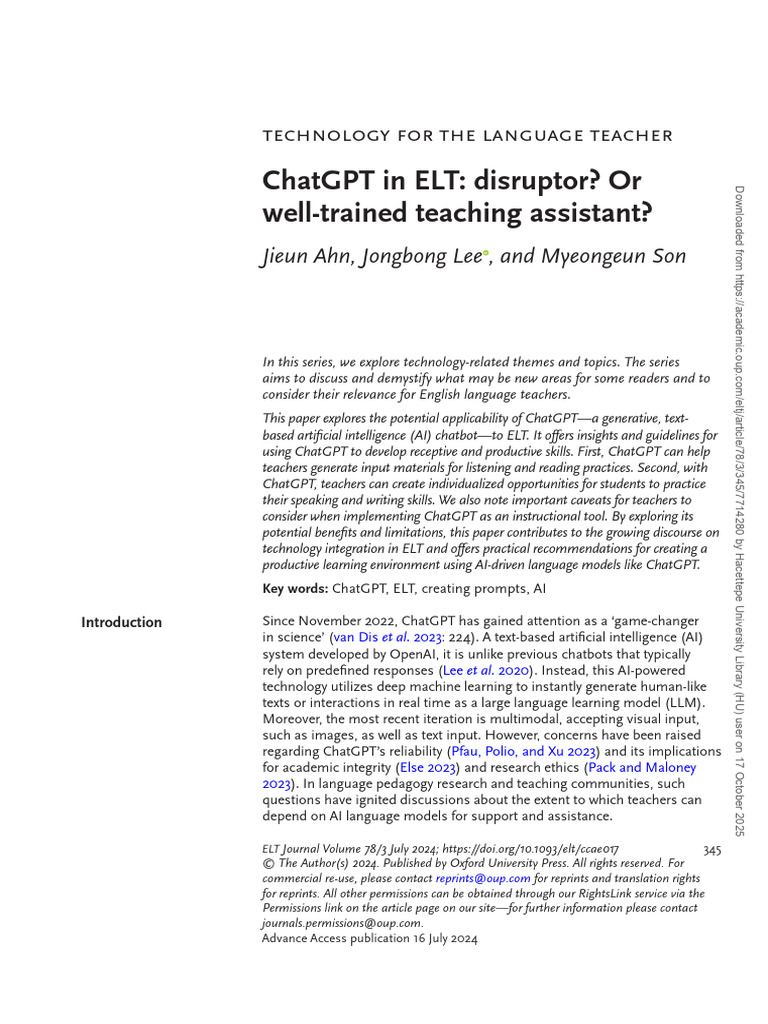 TECHNOLOGY FOR THE LANGUAGE TEACHER

ChatGPT in ELT: disruptor? Or well-trained teaching assistant?

Jieun Ahn, Jongbong Lee, and Myeongeun Son

In this series, we explore technology-related themes and topics. The series aims to discuss and demystify what may be new areas for some readers and to consider their relevance for English language teachers.

This paper explores the potential applicability of ChatGPT—a generative, text-based artificial intelligence (AI) chatbot—to ELT. It offers insights and guidelines for using ChatGPT to develop receptive and productive skills. First, ChatGPT can help teachers generate input materials for listening and reading practices. Second, with ChatGPT, teachers can create individualized opportunities for students to practice their speaking and writing skills. We also note important caveats for teachers to consider when implementing ChatGPT as an instructional tool. By exploring its potential benefits and limitations, this paper contributes to the growing discourse on technology integration in ELT and offers practical recommendations for creating a productive learning environment using AI-driven language models like ChatGPT.

Key words: ChatGPT, ELT, creating prompts, AI

Introduction

Since November 2022, ChatGPT has gained attention as a 'game-changer in science' (van Dis et al. 2023: 224). A text-based artificial intelligence (AI) system developed by OpenAI, it is unlike previous chatbots that typically rely on predefined responses (Lee et al. 2020). Instead, this AI-powered technology utilizes deep machine learning to instantly generate human-like texts or interactions in real time as a large language learning model (LLM). Moreover, the most recent iteration is multimodal, accepting visual input, such as images, as well as text input. However, concerns have been raised regarding ChatGPT's reliability (Pfau, Polio, and Xu 2023) and its implications for academic integrity (Else 2023) and research ethics (Pack and Maloney 2023). In language pedagogy research and teaching communities, such questions have ignited discussions about the extent to which teachers can depend on AI language models for support and assistance.

ELT Journal Volume 78/3 July 2024; https://doi.org/10.1093/elt/ccae017 345
© The Author(s) 2024. Published by Oxford University Press. All rights reserved. For commercial re-use, please contact reprints@oup.com for reprints and translation rights for reprints. All other permissions can be obtained through our RightsLink service via the Permissions link on the article page on our site—for further information please contact journals.permissions@oup.com.
Advance Access publication 16 July 2024

Downloaded from https://academic.oup.com/eltj/article/78/3/345/7714280 by Hacettepe University Library (HU) user on 17 October 2025